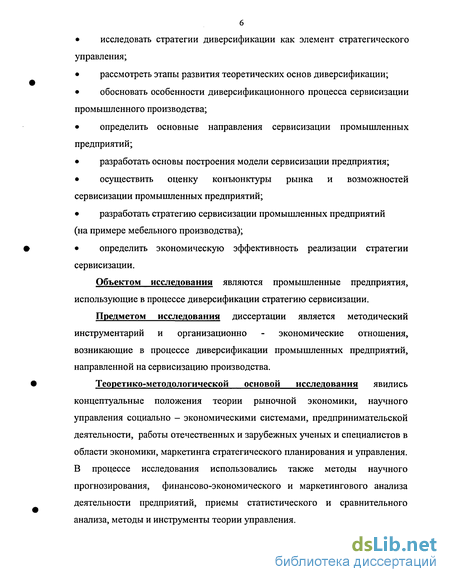 6

• исследовать стратегии диверсификации как элемент стратегического управления;

• рассмотреть этапы развития теоретических основ диверсификации;

• обосновать особенности диверсификационного процесса сервисизации промышленного производства;

• определить основные направления сервисизации промышленных предприятий;

• разработать основы построения модели сервисизации предприятия;

• осуществить оценку конъюнктуры рынка и возможностей сервисизации промышленных предприятий;

• разработать стратегию сервисизации промышленных предприятий (на примере мебельного производства);

• определить экономическую эффективность реализации стратегии сервисизации.

Объектом исследования являются промышленные предприятия, использующие в процессе диверсификации стратегию сервисизации.

Предметом исследования диссертации является методический инструментарий и организационно - экономические отношения, возникающие в процессе диверсификации промышленных предприятий, направленной на сервисизацию производства.

Теоретико-методологической основой исследования явились концептуальные положения теории рыночной экономики, научного управления социально – экономическими системами, предпринимательской деятельности, работы отечественных и зарубежных ученых и специалистов в области экономики, маркетинга стратегического планирования и управления. В процессе исследования использовались также методы научного прогнозирования, финансово-экономического и маркетингового анализа деятельности предприятий, приемы статистического и сравнительного анализа, методы и инструменты теории управления.

dsLib.net
библиотека диссертаций